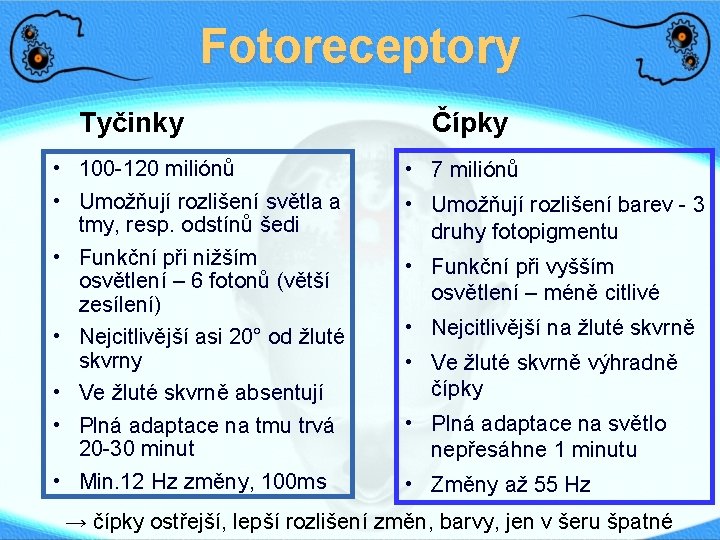 Fotoreceptory

Tyčinky

• 100-120 miliónů
• Umožňují rozlišení světla a tmy, resp. odstínů šedi
• Funkční při nižším osvětlení – 6 fotonů (větší zesílení)
• Nejcitlivější asi 20° od žluté skvrny
• Ve žluté skvrně absentují
• Plná adaptace na tmu trvá 20-30 minut
• Min.12 Hz změny, 100ms

Čípky

• 7 miliónů
• Umožňují rozlišení barev - 3 druhy fotopigmentu
• Funkční při vyšším osvětlení – méně citlivé
• Nejcitlivější na žluté skvrně
• Ve žluté skvrně výhradně čípky
• Plná adaptace na světlo nepřesáhne 1 minutu
• Změny až 55 Hz

→ čípky ostřejší, lepší rozlišení změn, barvy, jen v šeru špatné